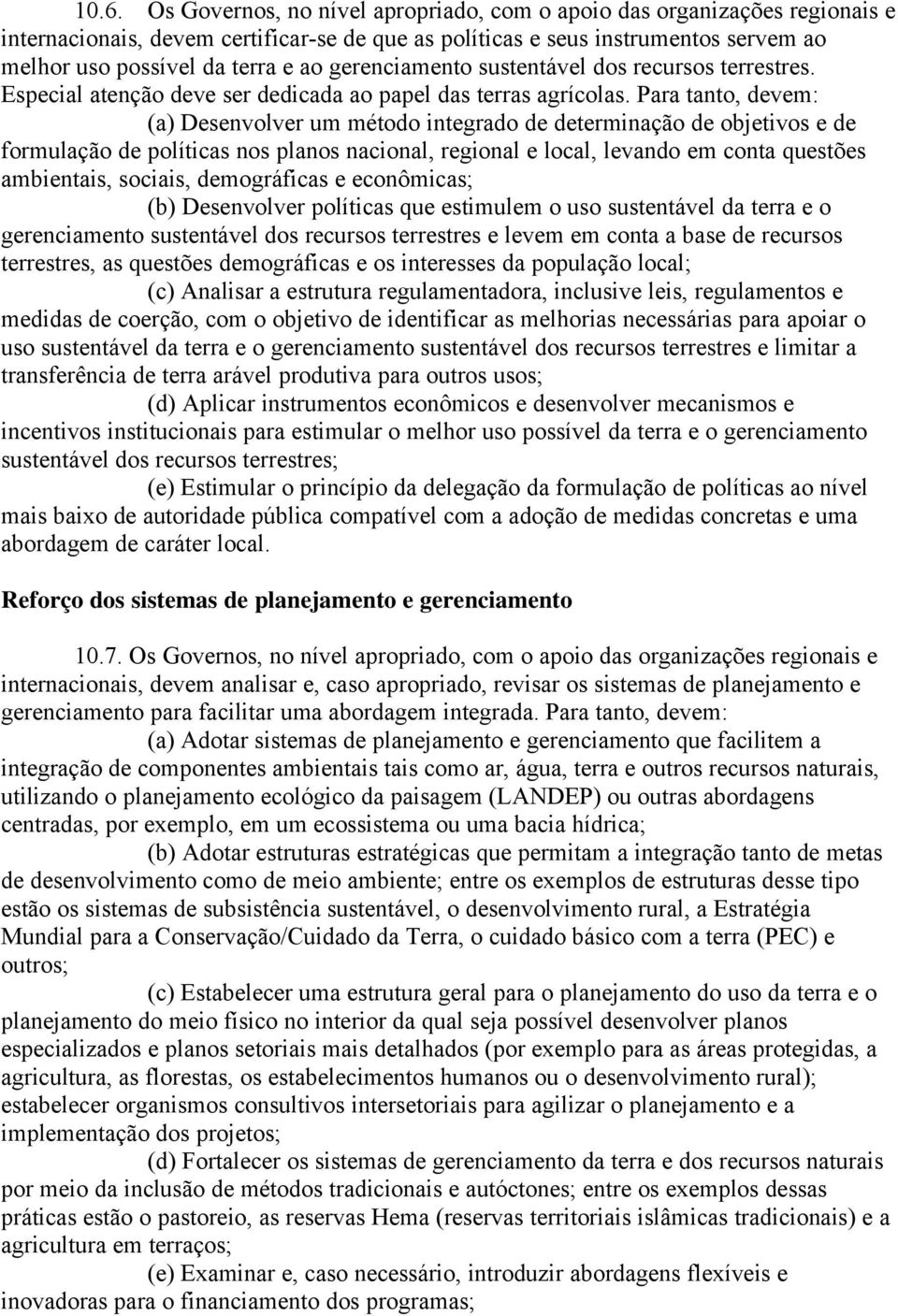 10.6. Os Governos, no nível apropriado, com o apoio das organizações regionais e internacionais, devem certificar-se de que as políticas e seus instrumentos servem ao melhor uso possível da terra e ao gerenciamento sustentável dos recursos terrestres. Especial atenção deve ser dedicada ao papel das terras agrícolas. Para tanto, devem:

(a) Desenvolver um método integrado de determinação de objetivos e de formulação de políticas nos planos nacional, regional e local, levando em conta questões ambientais, sociais, demográficas e econômicas;

(b) Desenvolver políticas que estimulem o uso sustentável da terra e o gerenciamento sustentável dos recursos terrestres e levem em conta a base de recursos terrestres, as questões demográficas e os interesses da população local;

(c) Analisar a estrutura regulamentadora, inclusive leis, regulamentos e medidas de coerção, com o objetivo de identificar as melhorias necessárias para apoiar o uso sustentável da terra e o gerenciamento sustentável dos recursos terrestres e limitar a transferência de terra arável produtiva para outros usos;

(d) Aplicar instrumentos econômicos e desenvolver mecanismos e incentivos institucionais para estimular o melhor uso possível da terra e o gerenciamento sustentável dos recursos terrestres;

(e) Estimular o princípio da delegação da formulação de políticas ao nível mais baixo de autoridade pública compatível com a adoção de medidas concretas e uma abordagem de caráter local.

Reforço dos sistemas de planejamento e gerenciamento

10.7. Os Governos, no nível apropriado, com o apoio das organizações regionais e internacionais, devem analisar e, caso apropriado, revisar os sistemas de planejamento e gerenciamento para facilitar uma abordagem integrada. Para tanto, devem:

(a) Adotar sistemas de planejamento e gerenciamento que facilitem a integração de componentes ambientais tais como ar, água, terra e outros recursos naturais, utilizando o planejamento ecológico da paisagem (LANDEP) ou outras abordagens centradas, por exemplo, em um ecossistema ou uma bacia hídrica;

(b) Adotar estruturas estratégicas que permitam a integração tanto de metas de desenvolvimento como de meio ambiente; entre os exemplos de estruturas desse tipo estão os sistemas de subsistência sustentável, o desenvolvimento rural, a Estratégia Mundial para a Conservação/Cuidado da Terra, o cuidado básico com a terra (PEC) e outros;

(c) Estabelecer uma estrutura geral para o planejamento do uso da terra e o planejamento do meio físico no interior da qual seja possível desenvolver planos especializados e planos setoriais mais detalhados (por exemplo para as áreas protegidas, a agricultura, as florestas, os estabelecimentos humanos ou o desenvolvimento rural); estabelecer organismos consultivos intersetoriais para agilizar o planejamento e a implementação dos projetos;

(d) Fortalecer os sistemas de gerenciamento da terra e dos recursos naturais por meio da inclusão de métodos tradicionais e autóctones; entre os exemplos dessas práticas estão o pastoreio, as reservas Hema (reservas territoriais islâmicas tradicionais) e a agricultura em terraços;

(e) Examinar e, caso necessário, introduzir abordagens flexíveis e inovadoras para o financiamento dos programas;